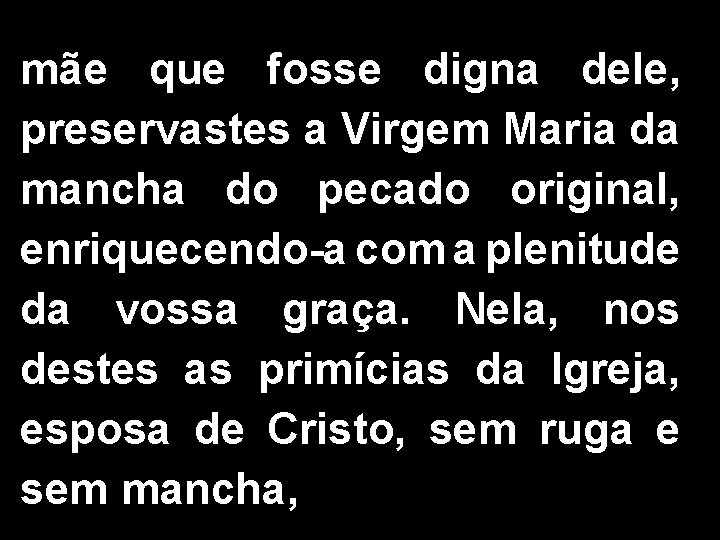 mãe que fosse digna dele, preservastes a Virgem Maria da mancha do pecado original, enriquecendo-a com a plenitude da vossa graça. Nela, nos destes as primícias da Igreja, esposa de Cristo, sem ruga e sem mancha,